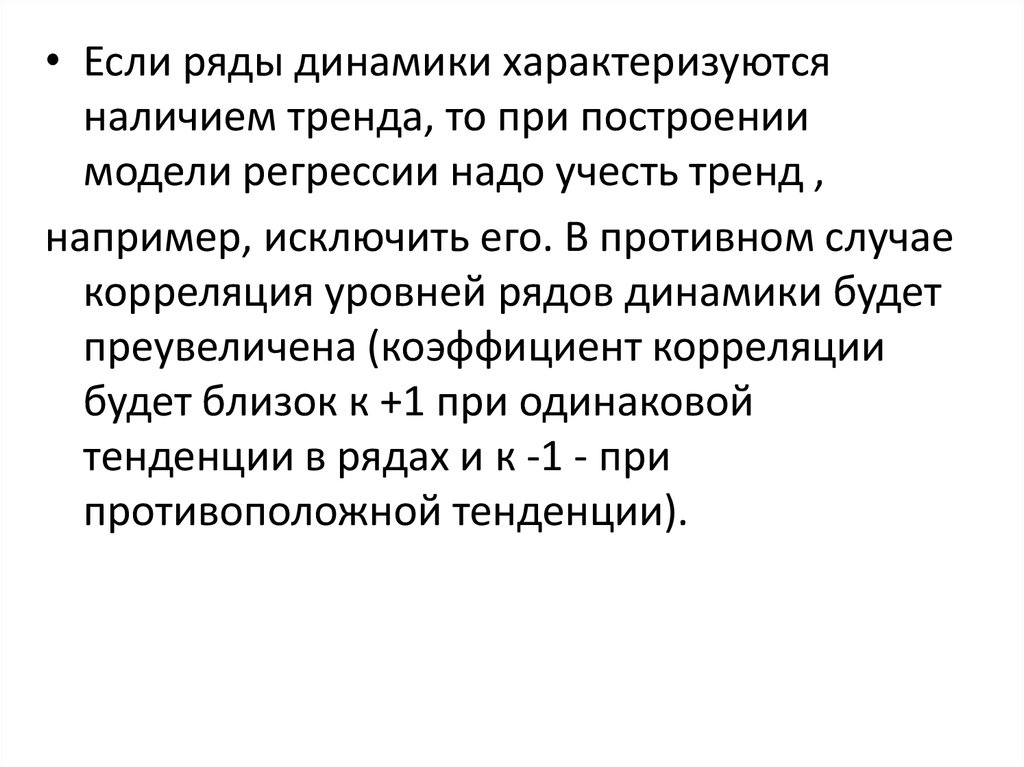 • Если ряды динамики характеризуются наличием тренда, то при построении модели регрессии надо учесть тренд ,

например, исключить его. В противном случае корреляция уровней рядов динамики будет преувеличена (коэффициент корреляции будет близок к +1 при одинаковой тенденции в рядах и к -1 - при противоположной тенденции).